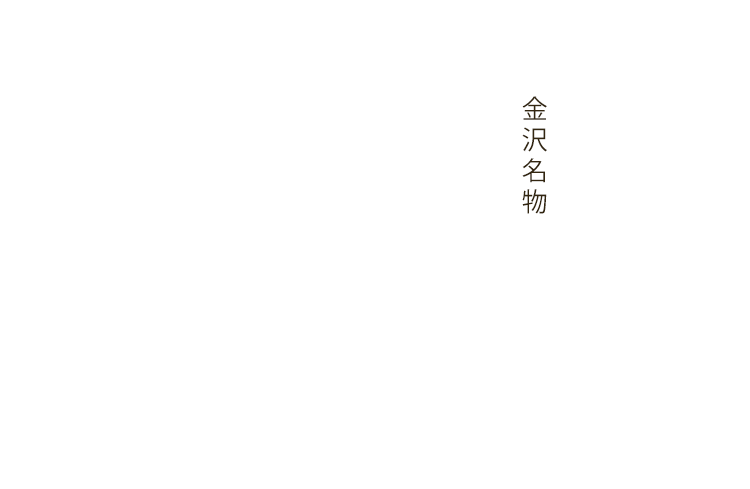 金沢名物